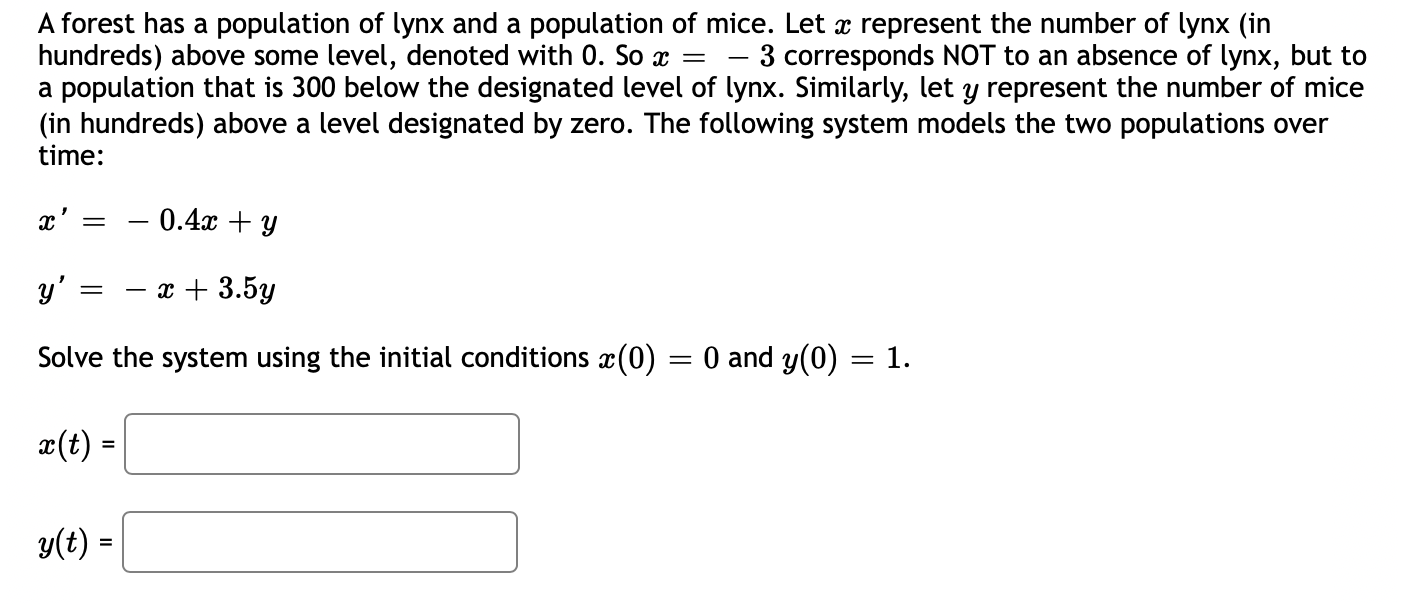 A forest has a population of lynx and a population of mice. Let $x$ represent the number of lynx (in hundreds) above some level, denoted with 0. So $x = -3$ corresponds NOT to an absence of lynx, but to a population that is 300 below the designated level of lynx. Similarly, let $y$ represent the number of mice (in hundreds) above a level designated by zero. The following system models the two populations over time:

$x' = -0.4x + y$

$y' = -x + 3.5y$

Solve the system using the initial conditions $x(0) = 0$ and $y(0) = 1$.

$x(t)$ =

$y(t)$ =